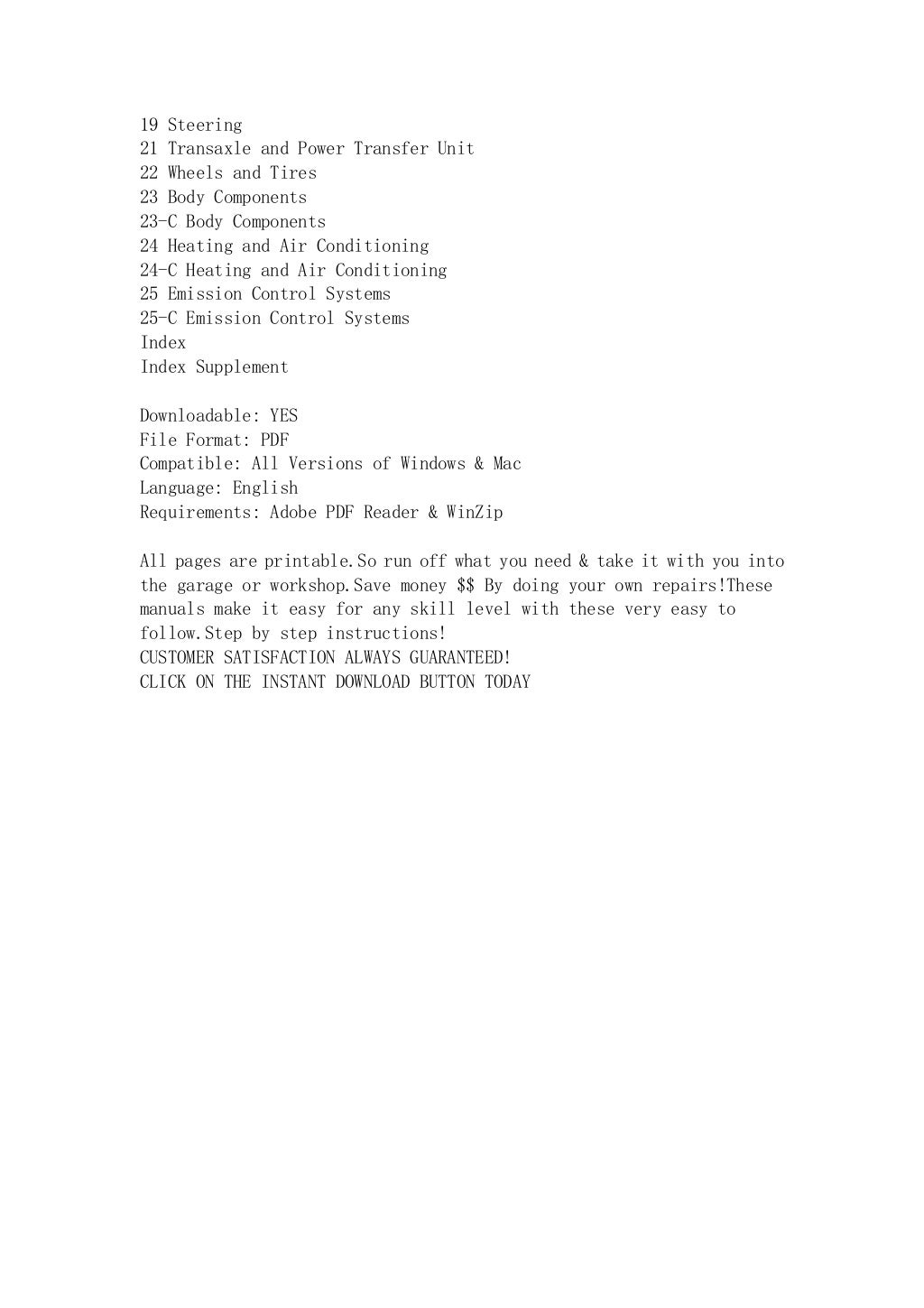 19 Steering
21 Transaxle and Power Transfer Unit
22 Wheels and Tires
23 Body Components
23-C Body Components
24 Heating and Air Conditioning
24-C Heating and Air Conditioning
25 Emission Control Systems
25-C Emission Control Systems
Index
Index Supplement

Downloadable: YES
File Format: PDF
Compatible: All Versions of Windows & Mac
Language: English
Requirements: Adobe PDF Reader & WinZip

All pages are printable.So run off what you need & take it with you into the garage or workshop.Save money \$\$ By doing your own repairs!These manuals make it easy for any skill level with these very easy to follow.Step by step instructions!
CUSTOMER SATISFACTION ALWAYS GUARANTEED!
CLICK ON THE INSTANT DOWNLOAD BUTTON TODAY